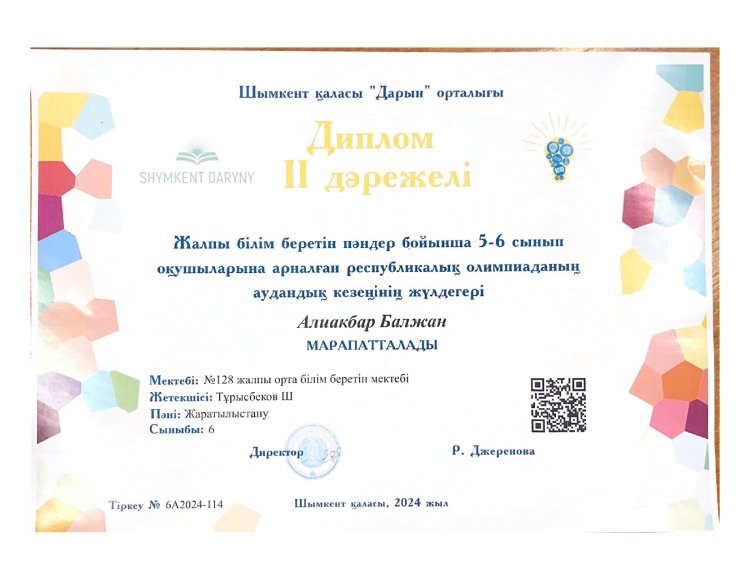 Шымкент қаласы "Дарын" орталығы

SHYMKENT DARYNY

Диплом
II дәрежелі

Жалпы білім беретін пәндер бойынша 5-6 сынып оқушыларына арналған республикалық олимпиаданың аудандық кезеңінің жүлдегері

Алиакбар Балжан

МАРАПАТТАЛАДЫ

Мектебі: №128 жалпы орта білім беретін мектебі
Жетекшісі: Тұрысбеков Ш
Пәні: Жаратылыстану
Сыныбы: 6

Директор Р. Джеренова

Тіркеу № 6А2024-114 Шымкент қаласы, 2024 жыл